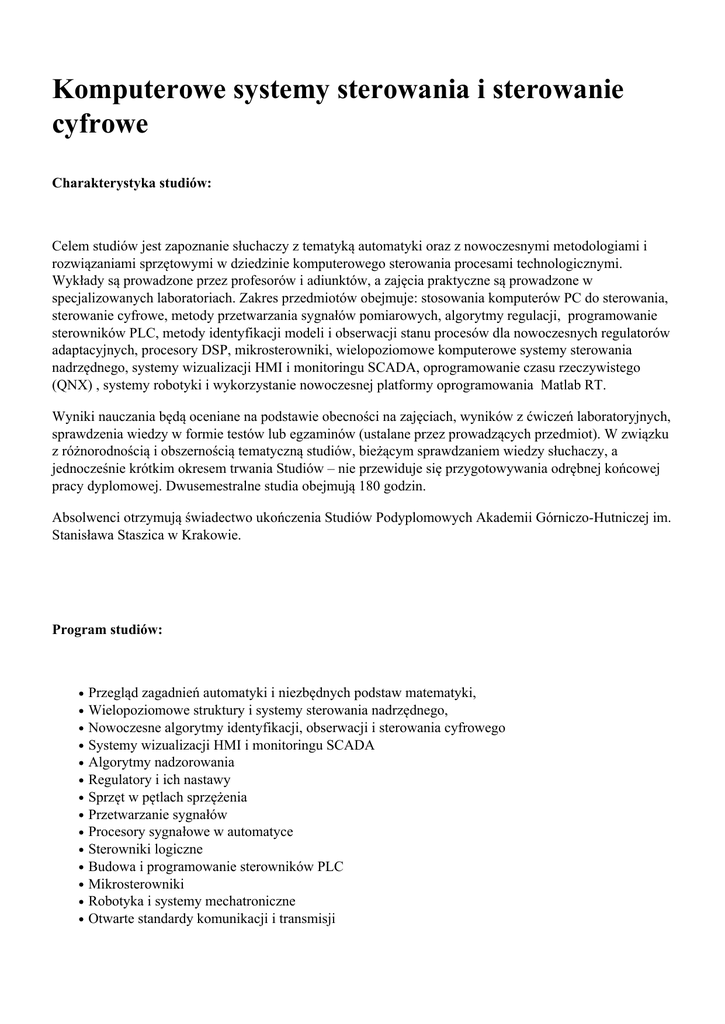 Komputerowe systemy sterowania i sterowanie cyfrowe

Charakterystyka studiów:

Celem studiów jest zapoznanie słuchaczy z tematyką automatyki oraz z nowoczesnymi metodologiami i rozwiązaniami sprzętowymi w dziedzinie komputerowego sterowania procesami technologicznymi. Wykłady są prowadzone przez profesorów i adiunktów, a zajęcia praktyczne są prowadzone w specjalizowanych laboratoriach. Zakres przedmiotów obejmuje: stosowania komputerów PC do sterowania, sterowanie cyfrowe, metody przetwarzania sygnałów pomiarowych, algorytmy regulacji, programowanie sterowników PLC, metody identyfikacji modeli i obserwacji stanu procesów dla nowoczesnych regulatorów adaptacyjnych, procesory DSP, mikrosterowniki, wielopoziomowe komputerowe systemy sterowania nadrzędnego, systemy wizualizacji HMI i monitoringu SCADA, oprogramowanie czasu rzeczywistego (QNX) , systemy robotyki i wykorzystanie nowoczesnej platformy oprogramowania Matlab RT.

Wyniki nauczania będą oceniane na podstawie obecności na zajęciach, wyników z ćwiczeń laboratoryjnych, sprawdzenia wiedzy w formie testów lub egzaminów (ustalane przez prowadzących przedmiot). W związku z różnorodnością i obszernością tematyczną studiów, bieżącym sprawdzaniem wiedzy słuchaczy, a jednocześnie krótkim okresem trwania Studiów – nie przewiduje się przygotowywania odrębnej końcowej pracy dyplomowej. Dwusemestralne studia obejmują 180 godzin.

Absolwenci otrzymują świadectwo ukończenia Studiów Podyplomowych Akademii Górniczo-Hutniczej im. Stanisława Staszica w Krakowie.

Program studiów:

• Przegląd zagadnień automatyki i niezbędnych podstaw matematyki,
• Wielopoziomowe struktury i systemy sterowania nadrzędnego,
• Nowoczesne algorytmy identyfikacji, obserwacji i sterowania cyfrowego
• Systemy wizualizacji HMI i monitoringu SCADA
• Algorytmy nadzorowania
• Regulatory i ich nastawy
• Sprzęt w pętlach sprzężenia
• Przetwarzanie sygnałów
• Procesory sygnałowe w automatyce
• Sterowniki logiczne
• Budowa i programowanie sterowników PLC
• Mikrosterowniki
• Robotyka i systemy mechatroniczne
• Otwarte standardy komunikacji i transmisji